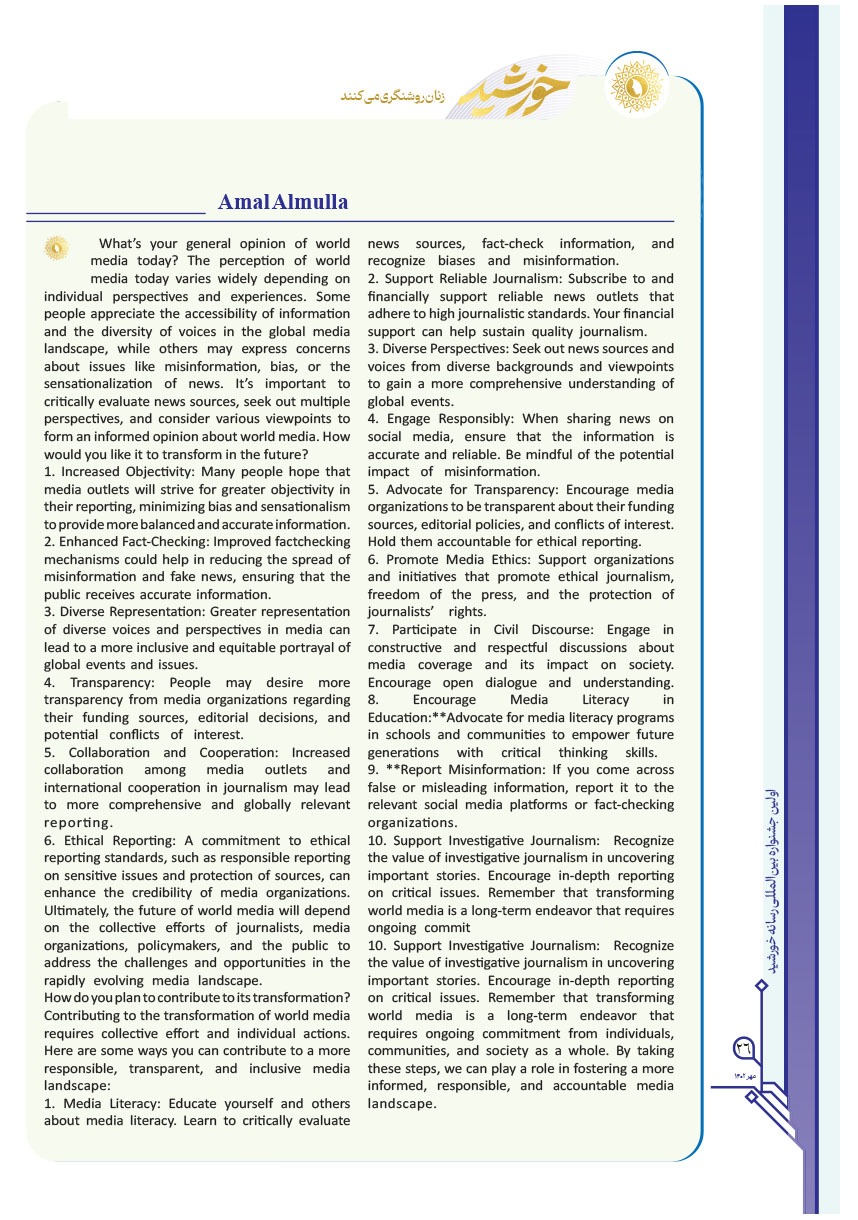 خورشید
زنان روشنگری می‌کنند

Amal Almulla

What's your general opinion of world media today? The perception of world media today varies widely depending on individual perspectives and experiences. Some people appreciate the accessibility of information and the diversity of voices in the global media landscape, while others may express concerns about issues like misinformation, bias, or the sensationalization of news. It's important to critically evaluate news sources, seek out multiple perspectives, and consider various viewpoints to form an informed opinion about world media. How would you like it to transform in the future?
1. Increased Objectivity: Many people hope that media outlets will strive for greater objectivity in their reporting, minimizing bias and sensationalism to provide more balanced and accurate information.
2. Enhanced Fact-Checking: Improved factchecking mechanisms could help in reducing the spread of misinformation and fake news, ensuring that the public receives accurate information.
3. Diverse Representation: Greater representation of diverse voices and perspectives in media can lead to a more inclusive and equitable portrayal of global events and issues.
4. Transparency: People may desire more transparency from media organizations regarding their funding sources, editorial decisions, and potential conflicts of interest.
5. Collaboration and Cooperation: Increased collaboration among media outlets and international cooperation in journalism may lead to more comprehensive and globally relevant reporting.
6. Ethical Reporting: A commitment to ethical reporting standards, such as responsible reporting on sensitive issues and protection of sources, can enhance the credibility of media organizations. Ultimately, the future of world media will depend on the collective efforts of journalists, media organizations, policymakers, and the public to address the challenges and opportunities in the rapidly evolving media landscape.
How do you plan to contribute to its transformation? Contributing to the transformation of world media requires collective effort and individual actions. Here are some ways you can contribute to a more responsible, transparent, and inclusive media landscape:
1. Media Literacy: Educate yourself and others about media literacy. Learn to critically evaluate news sources, fact-check information, and recognize biases and misinformation.
2. Support Reliable Journalism: Subscribe to and financially support reliable news outlets that adhere to high journalistic standards. Your financial support can help sustain quality journalism.
3. Diverse Perspectives: Seek out news sources and voices from diverse backgrounds and viewpoints to gain a more comprehensive understanding of global events.
4. Engage Responsibly: When sharing news on social media, ensure that the information is accurate and reliable. Be mindful of the potential impact of misinformation.
5. Advocate for Transparency: Encourage media organizations to be transparent about their funding sources, editorial policies, and conflicts of interest. Hold them accountable for ethical reporting.
6. Promote Media Ethics: Support organizations and initiatives that promote ethical journalism, freedom of the press, and the protection of journalists' rights.
7. Participate in Civil Discourse: Engage in constructive and respectful discussions about media coverage and its impact on society. Encourage open dialogue and understanding.
8. Encourage Media Literacy in Education:**Advocate for media literacy programs in schools and communities to empower future generations with critical thinking skills.
9. **Report Misinformation: If you come across false or misleading information, report it to the relevant social media platforms or fact-checking organizations.
10. Support Investigative Journalism: Recognize the value of investigative journalism in uncovering important stories. Encourage in-depth reporting on critical issues. Remember that transforming world media is a long-term endeavor that requires ongoing commit
10. Support Investigative Journalism: Recognize the value of investigative journalism in uncovering important stories. Encourage in-depth reporting on critical issues. Remember that transforming world media is a long-term endeavor that requires ongoing commitment from individuals, communities, and society as a whole. By taking these steps, we can play a role in fostering a more informed, responsible, and accountable media landscape.

اولین جشنواره بین المللی رسانه خورشید
۲۶
مهر ۱۴۰۲